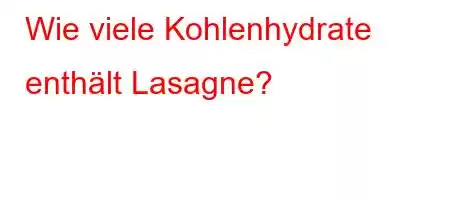 Wie viele Kohlenhydrate enthält Lasagne?